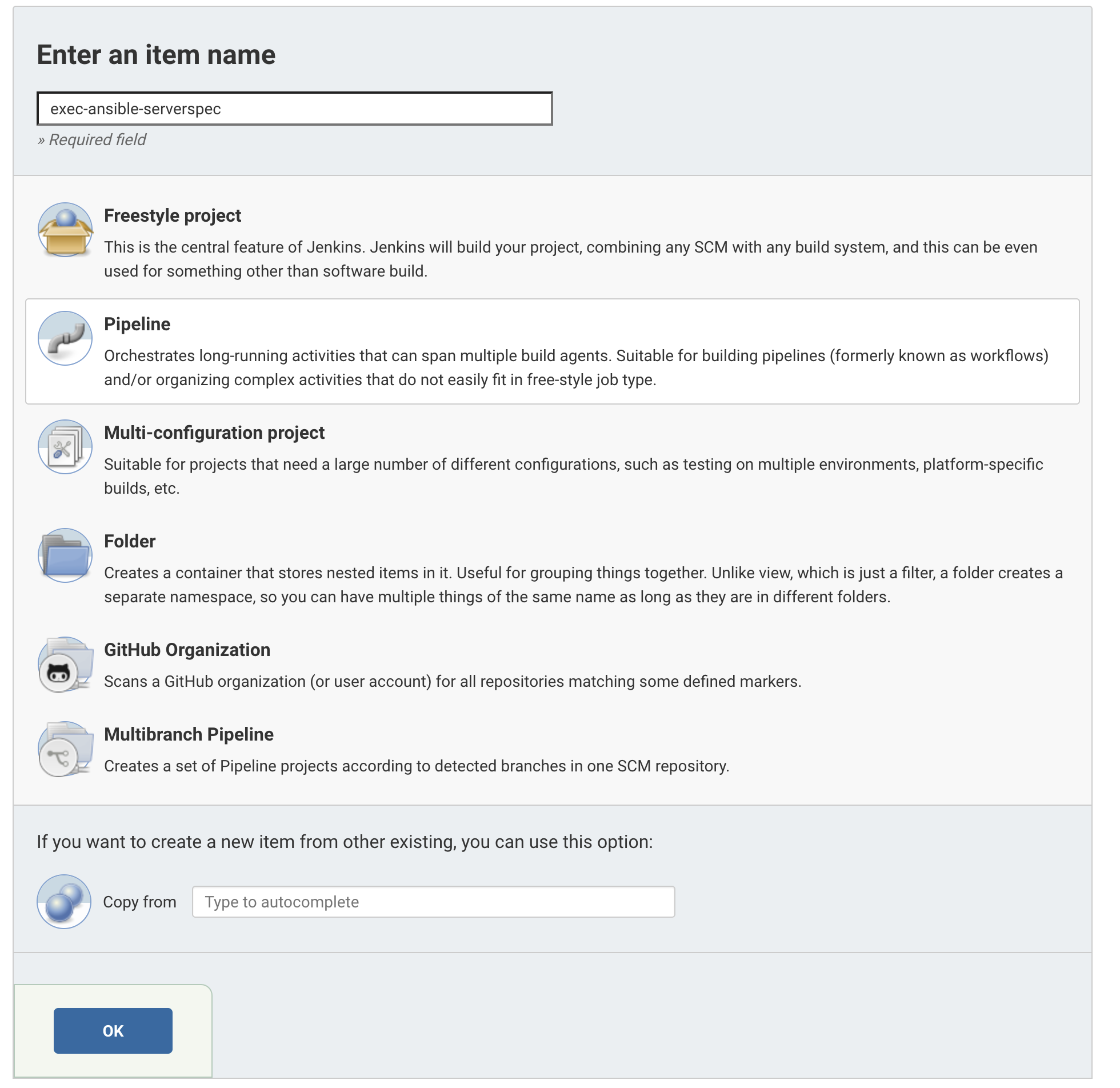 Enter an item name

exec-ansible-serverspec

» Required field

Freestyle project

This is the central feature of Jenkins. Jenkins will build your project, combining any SCM with any build system, and this can be even used for something other than software build.

Pipeline

Orchestrates long-running activities that can span multiple build agents. Suitable for building pipelines (formerly known as workflows) and/or organizing complex activities that do not easily fit in free-style job type.

Multi-configuration project

Suitable for projects that need a large number of different configurations, such as testing on multiple environments, platform-specific builds, etc.

Folder

Creates a container that stores nested items in it. Useful for grouping things together. Unlike view, which is just a filter, a folder creates a separate namespace, so you can have multiple things of the same name as long as they are in different folders.

GitHub Organization

Scans a GitHub organization (or user account) for all repositories matching some defined markers.

Multibranch Pipeline

Creates a set of Pipeline projects according to detected branches in one SCM repository.

If you want to create a new item from other existing, you can use this option:

Copy from Type to autocomplete

OK